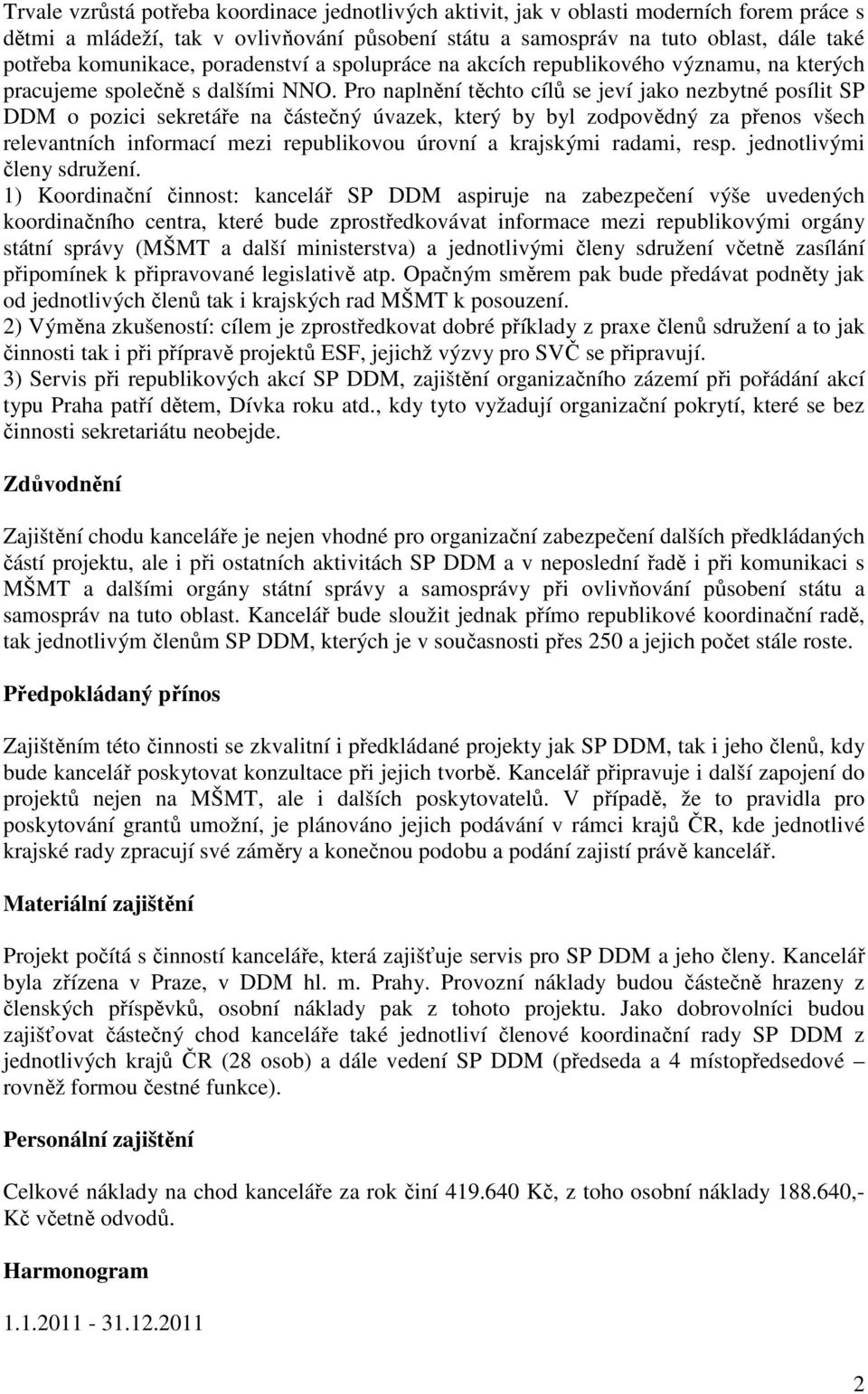 Trvale vzrůstá potřeba koordinace jednotlivých aktivit, jak v oblasti moderních forem práce s dětmi a mládeží, tak v ovlivňování působení státu a samospráv na tuto oblast, dále také potřeba komunikace, poradenství a spolupráce na akcích republikového významu, na kterých pracujeme společně s dalšími NNO. Pro naplnění těchto cílů se jeví jako nezbytné posílit SP DDM o pozici sekretáře na částečný úvazek, který by byl zodpovědný za přenos všech relevantních informací mezi republikovou úrovní a krajskými radami, resp. jednotlivými členy sdružení.
1) Koordinační činnost: kancelář SP DDM aspiruje na zabezpečení výše uvedených koordinačního centra, které bude zprostředkovávat informace mezi republikovými orgány státní správy (MŠMT a další ministerstva) a jednotlivými členy sdružení včetně zasílání připomínek k připravované legislativě atp. Opačným směrem pak bude předávat podněty jak od jednotlivých členů tak i krajských rad MŠMT k posouzení.
2) Výměna zkušeností: cílem je zprostředkovat dobré příklady z praxe členů sdružení a to jak činnosti tak i při přípravě projektů ESF, jejichž výzvy pro SVČ se připravují.
3) Servis při republikových akcí SP DDM, zajištění organizačního zázemí při pořádání akcí typu Praha patří dětem, Dívka roku atd., kdy tyto vyžadují organizační pokrytí, které se bez činnosti sekretariátu neobejde.

Zdůvodnění

Zajištění chodu kanceláře je nejen vhodné pro organizační zabezpečení dalších předkládaných částí projektu, ale i při ostatních aktivitách SP DDM a v neposlední řadě i při komunikaci s MŠMT a dalšími orgány státní správy a samosprávy při ovlivňování působení státu a samospráv na tuto oblast. Kancelář bude sloužit jednak přímo republikové koordinační radě, tak jednotlivým členům SP DDM, kterých je v současnosti přes 250 a jejich počet stále roste.

Předpokládaný přínos

Zajištěním této činnosti se zkvalitní i předkládané projekty jak SP DDM, tak i jeho členů, kdy bude kancelář poskytovat konzultace při jejich tvorbě. Kancelář připravuje i další zapojení do projektů nejen na MŠMT, ale i dalších poskytovatelů. V případě, že to pravidla pro poskytování grantů umožní, je plánováno jejich podávání v rámci krajů ČR, kde jednotlivé krajské rady zpracují své záměry a konečnou podobu a podání zajistí právě kancelář.

Materiální zajištění

Projekt počítá s činností kanceláře, která zajišťuje servis pro SP DDM a jeho členy. Kancelář byla zřízena v Praze, v DDM hl. m. Prahy. Provozní náklady budou částečně hrazeny z členských příspěvků, osobní náklady pak z tohoto projektu. Jako dobrovolníci budou zajišťovat částečný chod kanceláře také jednotliví členové koordinační rady SP DDM z jednotlivých krajů ČR (28 osob) a dále vedení SP DDM (předseda a 4 místopředsedové – rovněž formou čestné funkce).

Personální zajištění

Celkové náklady na chod kanceláře za rok činí 419.640 Kč, z toho osobní náklady 188.640,- Kč včetně odvodů.

Harmonogram

1.1.2011 - 31.12.2011

2